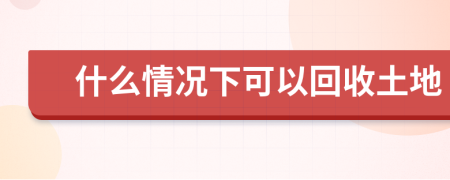 什么情况下可以回收土地